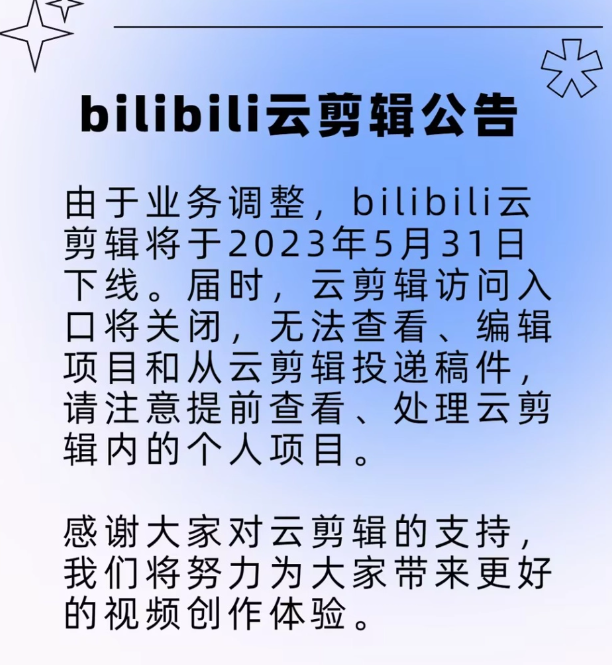 bilibili云剪辑公告

由于业务调整，bilibili云剪辑将于2023年5月31日下线。届时，云剪辑访问入口将关闭，无法查看、编辑项目和从云剪辑投递稿件，请注意提前查看、处理云剪辑内的个人项目。

感谢大家对云剪辑的支持，我们将努力为大家带来更好的视频创作体验。